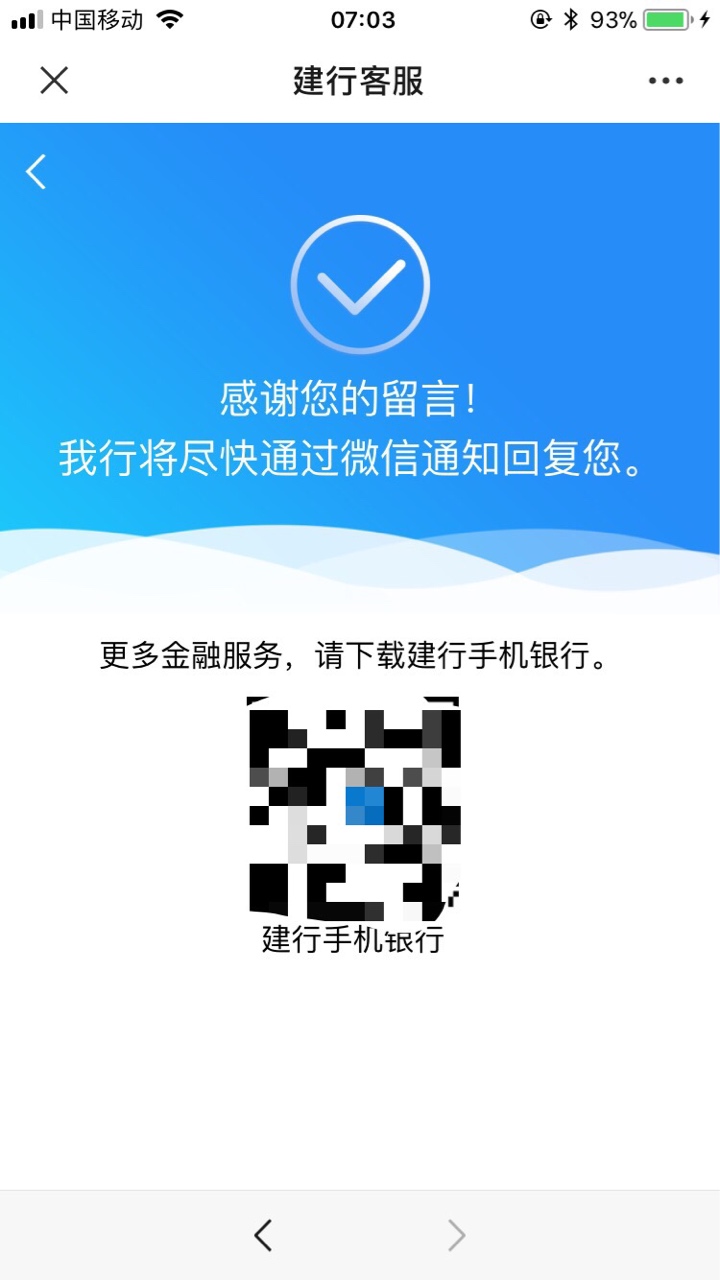 中国移动 07:03 93%

建行客服

感谢您的留言!
我行将尽快通过微信通知回复您。

更多金融服务,请下载建行手机银行。

建行手机银行